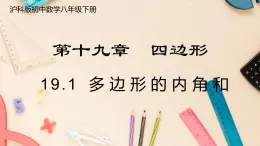 沪科版初中数学八年级下册

第十九章 四边形

19.1 多边形的内角和